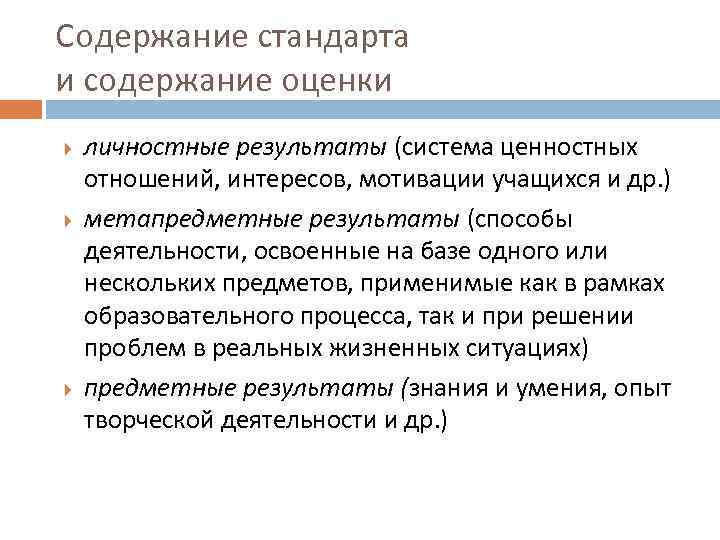 Содержание стандарта и содержание оценки

личностные результаты (система ценностных отношений, интересов, мотивации учащихся и др.)

метапредметные результаты (способы деятельности, освоенные на базе одного или нескольких предметов, применимые как в рамках образовательного процесса, так и при решении проблем в реальных жизненных ситуациях)

предметные результаты (знания и умения, опыт творческой деятельности и др.)